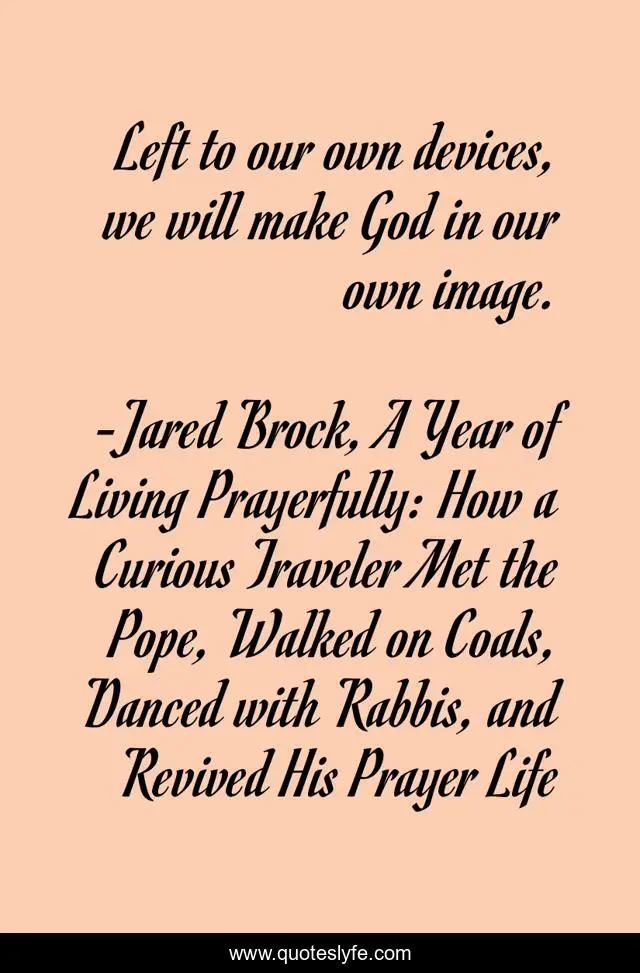 Left to our own devices, we will make God in our own image.

-Jared Brock, A Year of Living Prayerfully: How a Curious Traveler Met the Pope, Walked on Coals, Danced with Rabbis, and Revived His Prayer Life

www.quoteslyfe.com